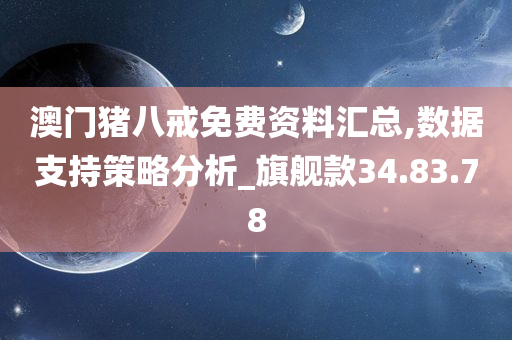 澳门猪八戒免费资料汇总,数据支持策略分析_旗舰款34.83.78